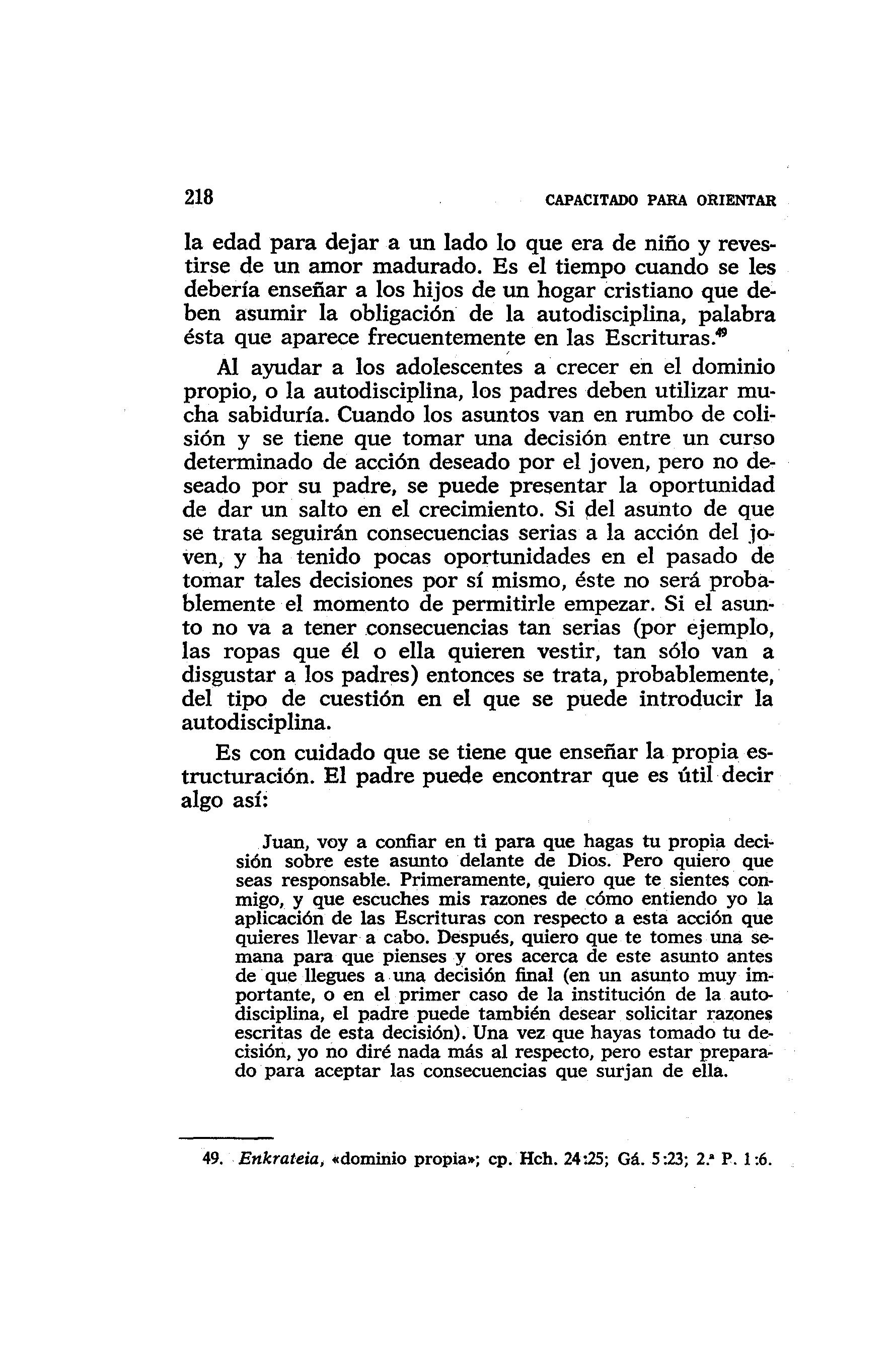 218 CAPACITADO PARA ORIENTAR

la edad para dejar a un lado lo que era de niño y revestirse de un amor madurado. Es el tiempo cuando se les debería enseñar a los hijos de un hogar cristiano que deben asumir la obligación de la autodisciplina, palabra ésta que aparece frecuentemente en las Escrituras.$^{49}$

Al ayudar a los adolescentes a crecer en el dominio propio, o la autodisciplina, los padres deben utilizar mucha sabiduría. Cuando los asuntos van en rumbo de colisión y se tiene que tomar una decisión entre un curso determinado de acción deseado por el joven, pero no deseado por su padre, se puede presentar la oportunidad de dar un salto en el crecimiento. Si del asunto de que se trata seguirán consecuencias serias a la acción del joven, y ha tenido pocas oportunidades en el pasado de tomar tales decisiones por sí mismo, éste no será probablemente el momento de permitirle empezar. Si el asunto no va a tener consecuencias tan serias (por ejemplo, las ropas que él o ella quieren vestir, tan sólo van a disgustar a los padres) entonces se trata, probablemente, del tipo de cuestión en el que se puede introducir la autodisciplina.

Es con cuidado que se tiene que enseñar la propia estructuración. El padre puede encontrar que es útil decir algo así:

Juan, voy a confiar en ti para que hagas tu propia decisión sobre este asunto delante de Dios. Pero quiero que seas responsable. Primeramente, quiero que te sientes conmigo, y que escuches mis razones de cómo entiendo yo la aplicación de las Escrituras con respecto a esta acción que quieres llevar a cabo. Después, quiero que te tomes una semana para que pienses y ores acerca de este asunto antes de que llegues a una decisión final (en un asunto muy importante, o en el primer caso de la institución de la autodisciplina, el padre puede también desear solicitar razones escritas de esta decisión). Una vez que hayas tomado tu decisión, yo no diré nada más al respecto, pero estar preparado para aceptar las consecuencias que surjan de ella.

49. Enkrateia, «dominio propia»; cp. Hch. 24:25; Gá. 5:23; 2.ª P. 1:6.